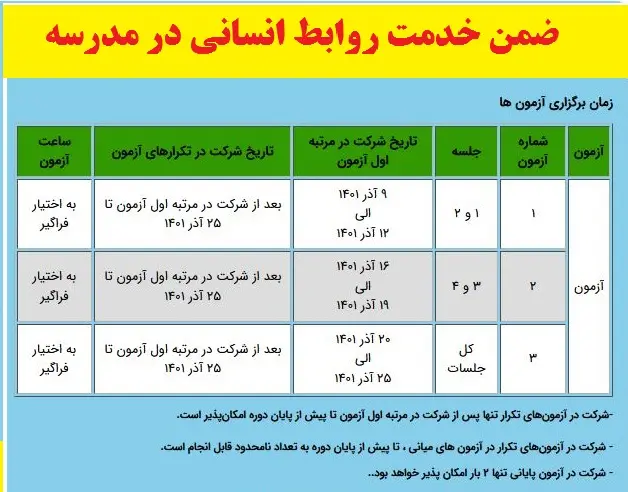 ضمن خدمت روابط انسانی در مدرسه

زمان برگزاری آزمون ها

| آزمون | شماره آزمون | جلسه | تاریخ شرکت در مرتبه اول آزمون | تاریخ شرکت در تکرارهای آزمون | ساعت آزمون |
|---|---|---|---|---|---|
| آزمون | ۱ | ۱ و ۲ | ۹ آذر ۱۴۰۱ الی ۱۲ آذر ۱۴۰۱ | بعد از شرکت در مرتبه اول آزمون تا ۲۵ آذر ۱۴۰۱ | به اختیار فراگیر |
| | ۲ | ۳ و ۴ | ۱۶ آذر ۱۴۰۱ الی ۱۹ آذر ۱۴۰۱ | بعد از شرکت در مرتبه اول آزمون تا ۲۵ آذر ۱۴۰۱ | به اختیار فراگیر |
| | ۳ | کل جلسات | ۲۰ آذر ۱۴۰۱ الی ۲۵ آذر ۱۴۰۱ | بعد از شرکت در مرتبه اول آزمون تا ۲۵ آذر ۱۴۰۱ | به اختیار فراگیر |

-شرکت در آزمون‌های تکرار تنها پس از شرکت در مرتبه اول آزمون تا پیش از پایان دوره امکان‌پذیر است.

- شرکت در آزمون‌های تکرار در آزمون های میانی ، تا پیش از پایان دوره به تعداد نامحدود قابل انجام است.

- شرکت در آزمون پایانی تنها ۲ بار امکان پذیر خواهد بود..